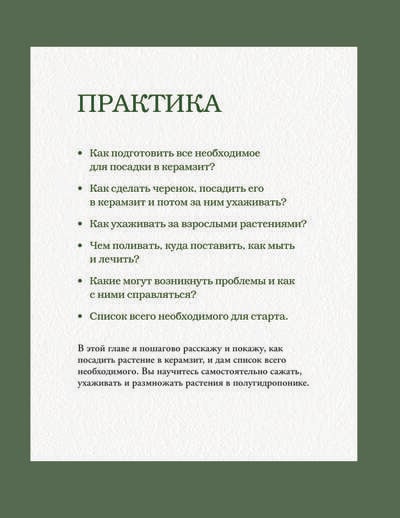 ПРАКТИКА

• Как подготовить все необходимое для посадки в керамзит?

• Как сделать черенок, посадить его в керамзит и потом за ним ухаживать?

• Как ухаживать за взрослыми растениями?

• Чем поливать, куда поставить, как мыть и лечить?

• Какие могут возникнуть проблемы и как с ними справляться?

• Список всего необходимого для старта.

В этой главе я пошагово расскажу и покажу, как посадить растение в керамзит, и дам список всего необходимого. Вы научитесь самостоятельно сажать, ухаживать и размножать растения в полугидропонике.